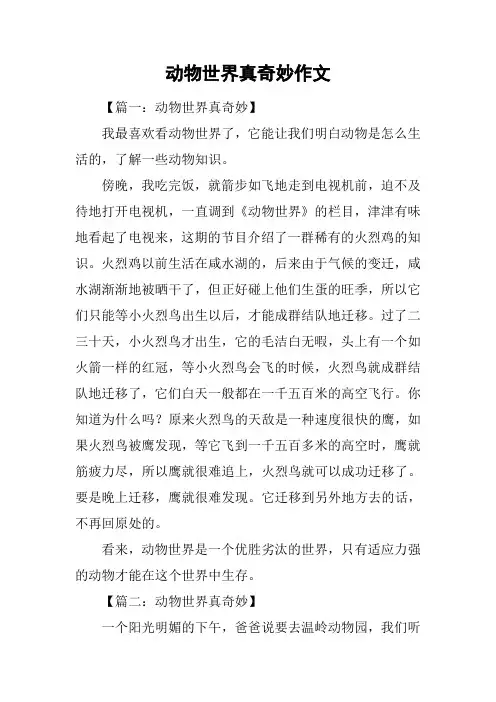 动物世界真奇妙作文

【篇一：动物世界真奇妙】

我最喜欢看动物世界了，它能让我们明白动物是怎么生活的，了解一些动物知识。

傍晚，我吃完饭，就箭步如飞地走到电视机前，迫不及待地打开电视机，一直调到《动物世界》的栏目，津津有味地看起了电视来，这期的节目介绍了一群稀有的火烈鸡的知识。火烈鸡以前生活在咸水湖的，后来由于气候的变迁，咸水湖渐渐地被晒干了，但正好碰上他们生蛋的旺季，所以它们只能等小火烈鸟出生以后，才能成群结队地迁移。过了二三十天，小火烈鸟才出生，它的毛洁白无暇，头上有一个如火箭一样的红冠，等小火烈鸟会飞的时候，火烈鸟就成群结队地迁移了，它们白天一般都在一千五百米的高空飞行。你知道为什么吗？原来火烈鸟的天敌是一种速度很快的鹰，如果火烈鸟被鹰发现，等它飞到一千五百多米的高空时，鹰就筋疲力尽，所以鹰就很难追上，火烈鸟就可以成功迁移了。要是晚上迁移，鹰就很难发现。它迁移到另外地方去的话，不再回原处的。

看来，动物世界是一个优胜劣汰的世界，只有适应力强的动物才能在这个世界中生存。

【篇二：动物世界真奇妙】

一个阳光明媚的下午，爸爸说要去温岭动物园，我们听